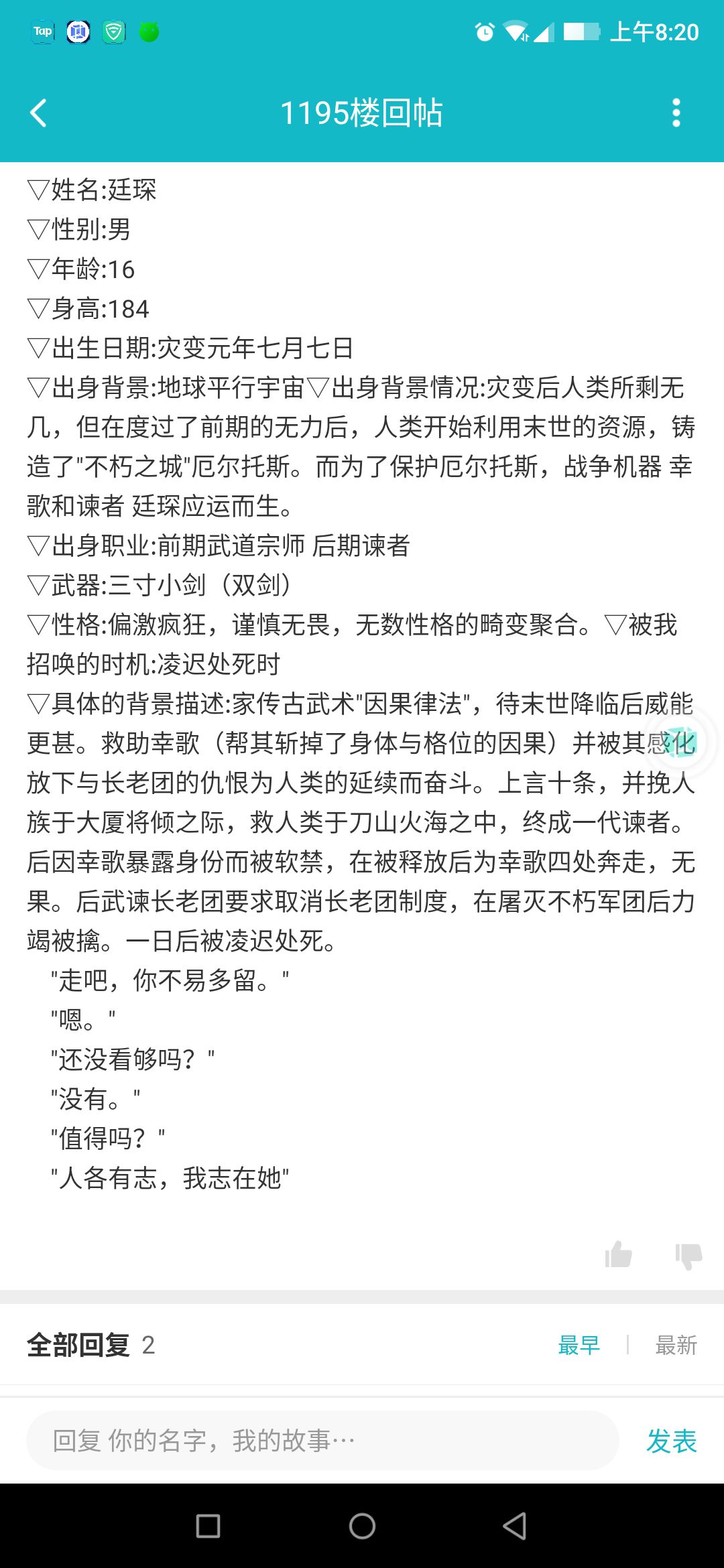 Tap 上午8:20

1195楼回帖

▽姓名:廷琛
▽性别:男
▽年龄:16
▽身高:184
▽出生日期:灾变元年七月七日
▽出身背景:地球平行宇宙▽出身背景情况:灾变后人类所剩无几，但在度过了前期的无力后，人类开始利用末世的资源，铸造了"不朽之城"厄尔托斯。而为了保护厄尔托斯，战争机器 幸歌和谏者 廷琛应运而生。
▽出身职业:前期武道宗师 后期谏者
▽武器:三寸小剑（双剑）
▽性格:偏激疯狂，谨慎无畏，无数性格的畸变聚合。▽被我招唤的时机:凌迟处死时
▽具体的背景描述:家传古武术"因果律法"，待末世降临后威能更甚。救助幸歌（帮其斩掉了身体与格位的因果）并被其感化放下与长老团的仇恨为人类的延续而奋斗。上言十条，并挽人族于大厦将倾之际，救人类于刀山火海之中，终成一代谏者。后因幸歌暴露身份而被软禁，在被释放后为幸歌四处奔走，无果。后武谏长老团要求取消长老团制度，在屠灭不朽军团后力竭被擒。一日后被凌迟处死。
"走吧，你不易多留。"
"嗯。"
"还没看够吗？"
"没有。"
"值得吗？"
"人各有志，我志在她"

全部回复 2 最早 | 最新

回复 你的名字，我的故事…  发表